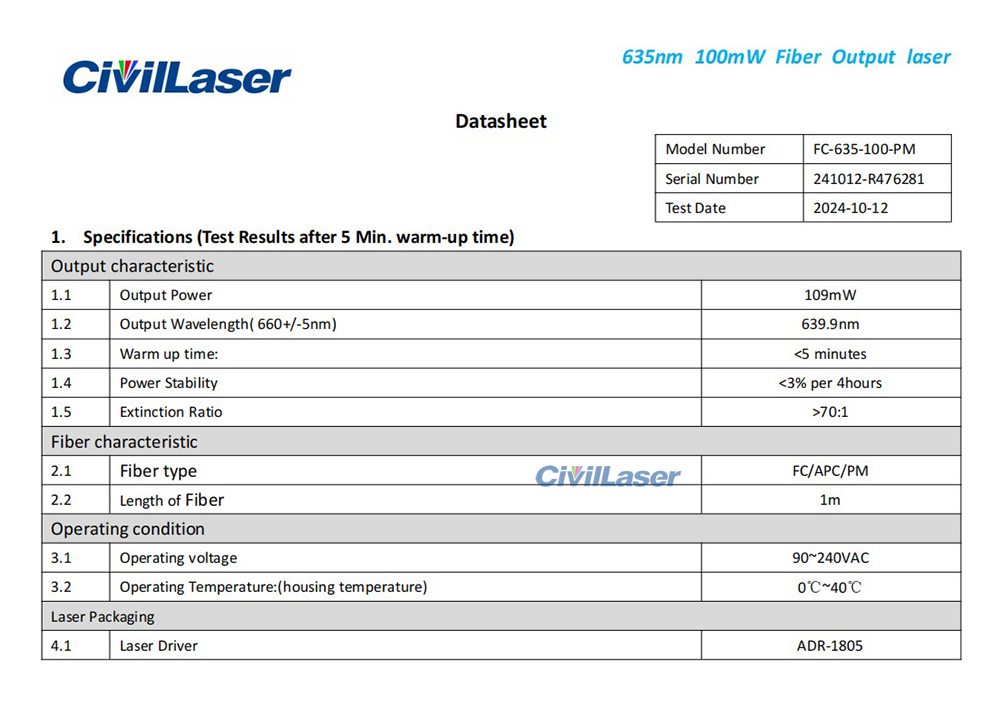 CivilLaser

635nm 100mW Fiber Output laser

Datasheet

| Model Number | FC-635-100-PM |
|---|---|
| Serial Number | 241012-R476281 |
| Test Date | 2024-10-12 |

1. Specifications (Test Results after 5 Min. warm-up time)

| Output characteristic | | |
|---|---|---|
| 1.1 | Output Power | 109mW |
| 1.2 | Output Wavelength( 660+/-5nm) | 639.9nm |
| 1.3 | Warm up time: | <5 minutes |
| 1.4 | Power Stability | <3% per 4hours |
| 1.5 | Extinction Ratio | >70:1 |
| Fiber characteristic | | |
| 2.1 | Fiber type | FC/APC/PM |
| 2.2 | Length of Fiber | 1m |
| Operating condition | | |
| 3.1 | Operating voltage | 90~240VAC |
| 3.2 | Operating Temperature:(housing temperature) | 0℃~40℃ |
| Laser Packaging | | |
| 4.1 | Laser Driver | ADR-1805 |

CivilLaser